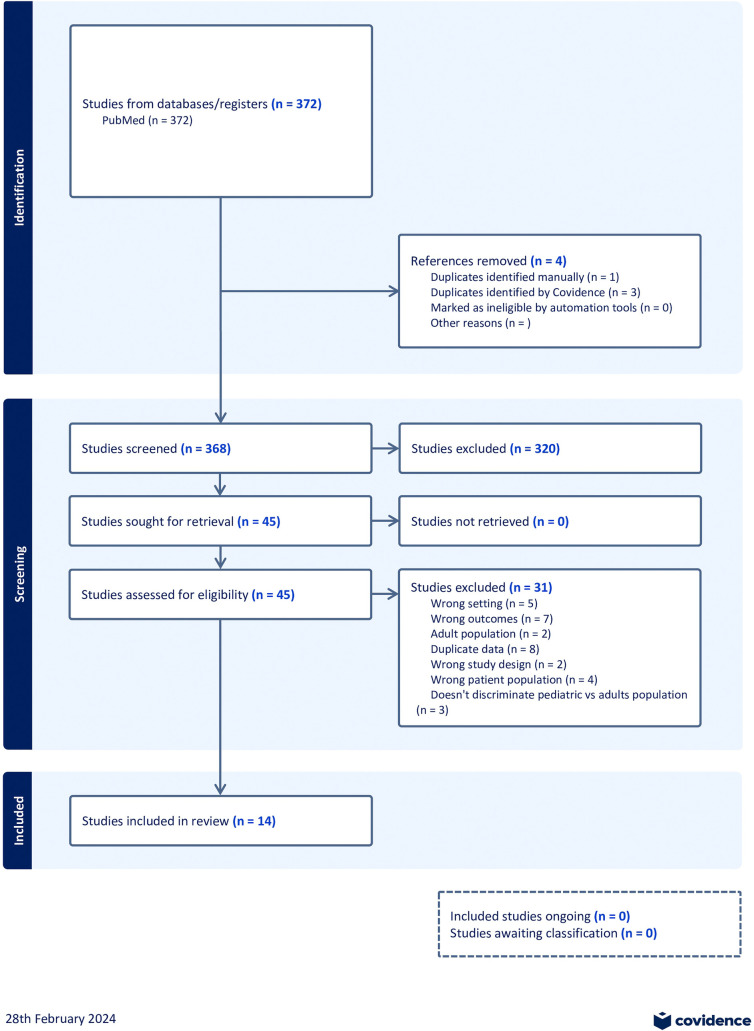 Identification

Studies from databases/registers (n = 372)
PubMed (n = 372)

References removed (n = 4)
Duplicates identified manually (n = 1)
Duplicates identified by Covidence (n = 3)
Marked as ineligible by automation tools (n = 0)
Other reasons (n = )

Screening

Studies screened (n = 368)

Studies excluded (n = 320)

Studies sought for retrieval (n = 45)

Studies not retrieved (n = 0)

Studies assessed for eligibility (n = 45)

Studies excluded (n = 31)
Wrong setting (n = 5)
Wrong outcomes (n = 7)
Adult population (n = 2)
Duplicate data (n = 8)
Wrong study design (n = 2)
Wrong patient population (n = 4)
Doesn't discriminate pediatric vs adults population (n = 3)

Included

Studies included in review (n = 14)

Included studies ongoing (n = 0)
Studies awaiting classification (n = 0)

28th February 2024

covidence